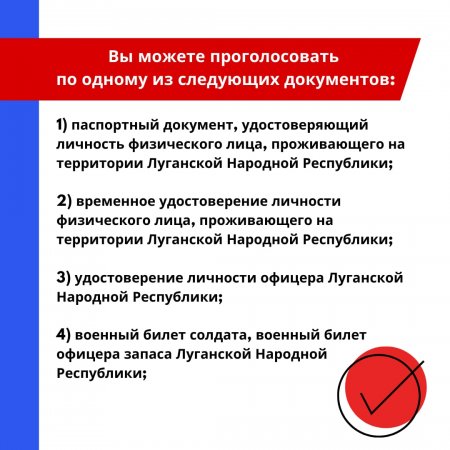 Вы можете проголосовать по одному из следующих документов:

1) паспортный документ, удостоверяющий личность физического лица, проживающего на территории Луганской Народной Республики;

2) временное удостоверение личности физического лица, проживающего на территории Луганской Народной Республики;

3) удостоверение личности офицера Луганской Народной Республики;

4) военный билет солдата, военный билет офицера запаса Луганской Народной Республики;